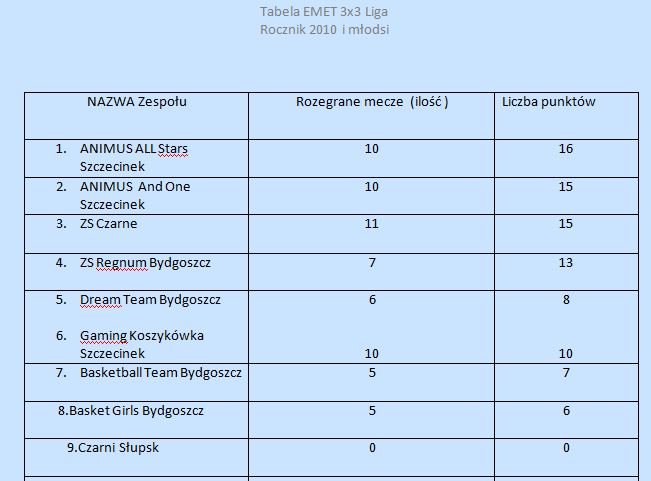 Tabela EMET 3x3 Liga
Rocznik 2010 i młodsi

| NAZWA Zespołu | Rozegrane mecze (ilość ) | Liczba punktów |
|---|---|---|
| 1. ANIMUS ALL Stars Szczecinek | 10 | 16 |
| 2. ANIMUS And One Szczecinek | 10 | 15 |
| 3. ZS Czarne | 11 | 15 |
| 4. ZS Regnum Bydgoszcz | 7 | 13 |
| 5. Dream Team Bydgoszcz | 6 | 8 |
| 6. Gaming Koszykówka Szczecinek | 10 | 10 |
| 7. Basketball Team Bydgoszcz | 5 | 7 |
| 8.Basket Girls Bydgoszcz | 5 | 6 |
| 9.Czarni Słupsk | 0 | 0 |